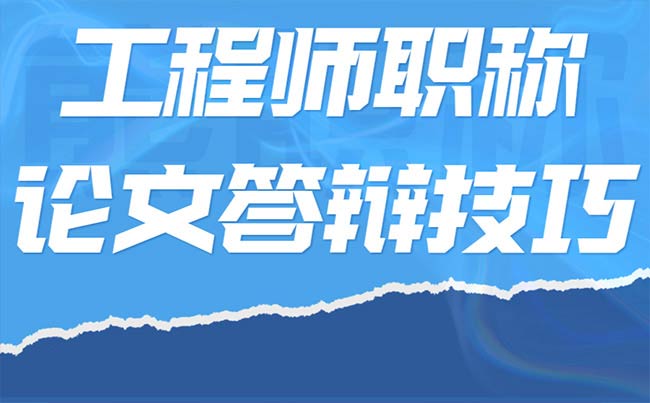 工程师职称
论文答辩技巧